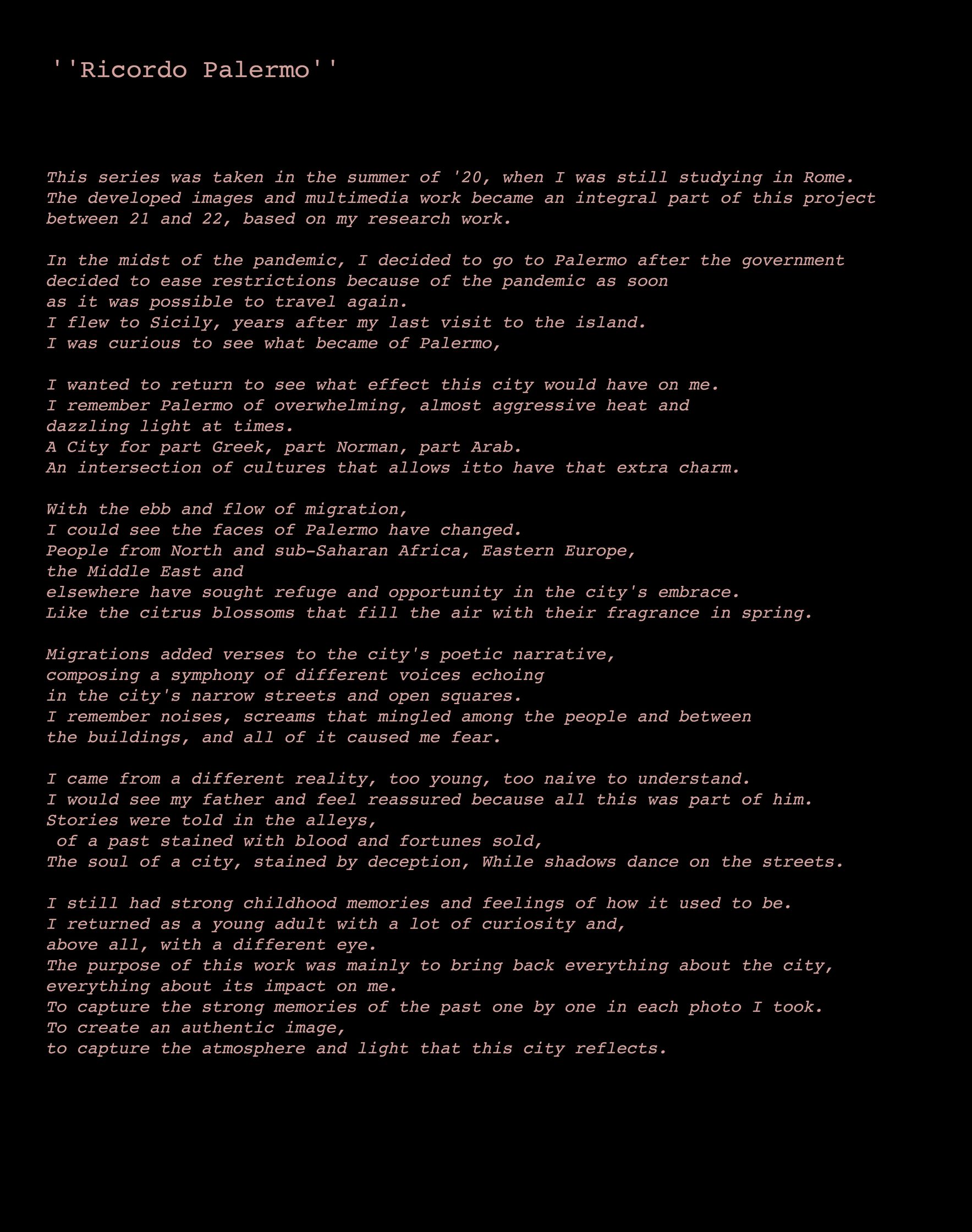 ''Ricordo Palermo''

This series was taken in the summer of '20, when I was still studying in Rome. The developed images and multimedia work became an integral part of this project between 21 and 22, based on my research work.

In the midst of the pandemic, I decided to go to Palermo after the government decided to ease restrictions because of the pandemic as soon as it was possible to travel again.
I flew to Sicily, years after my last visit to the island.
I was curious to see what became of Palermo,

I wanted to return to see what effect this city would have on me.
I remember Palermo of overwhelming, almost aggressive heat and dazzling light at times.
A City for part Greek, part Norman, part Arab.
An intersection of cultures that allows itto have that extra charm.

With the ebb and flow of migration,
I could see the faces of Palermo have changed.
People from North and sub-Saharan Africa, Eastern Europe,
the Middle East and
elsewhere have sought refuge and opportunity in the city's embrace.
Like the citrus blossoms that fill the air with their fragrance in spring.

Migrations added verses to the city's poetic narrative,
composing a symphony of different voices echoing
in the city's narrow streets and open squares.
I remember noises, screams that mingled among the people and between the buildings, and all of it caused me fear.

I came from a different reality, too young, too naive to understand.
I would see my father and feel reassured because all this was part of him.
Stories were told in the alleys,
of a past stained with blood and fortunes sold,
The soul of a city, stained by deception, While shadows dance on the streets.

I still had strong childhood memories and feelings of how it used to be.
I returned as a young adult with a lot of curiosity and,
above all, with a different eye.
The purpose of this work was mainly to bring back everything about the city,
everything about its impact on me.
To capture the strong memories of the past one by one in each photo I took.
To create an authentic image,
to capture the atmosphere and light that this city reflects.